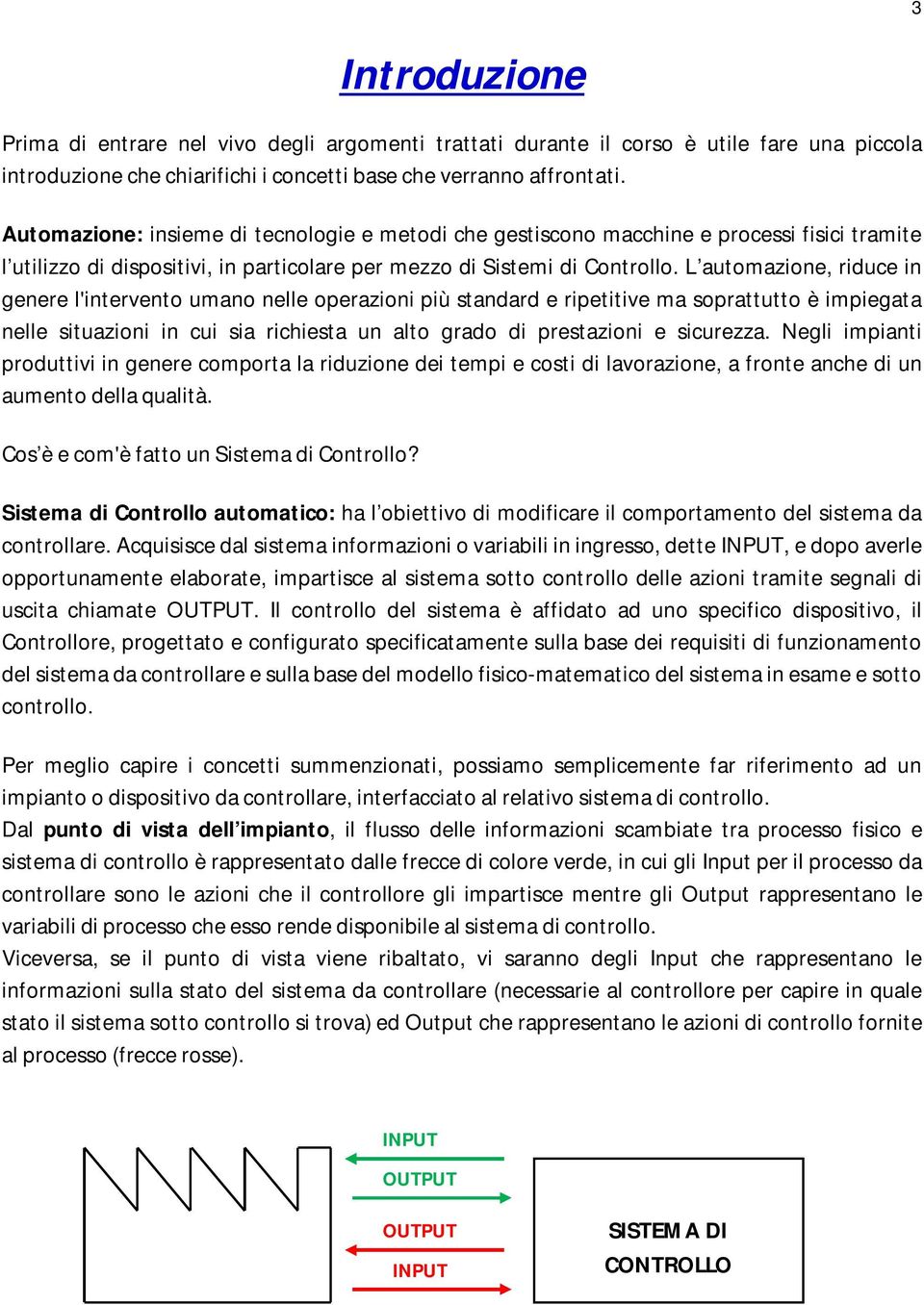 3

Introduzione

Prima di entrare nel vivo degli argomenti trattati durante il corso è utile fare una piccola introduzione che chiarifichi i concetti base che verranno affrontati.

Automazione: insieme di tecnologie e metodi che gestiscono macchine e processi fisici tramite l'utilizzo di dispositivi, in particolare per mezzo di Sistemi di Controllo. L'automazione, riduce in genere l'intervento umano nelle operazioni più standard e ripetitive ma soprattutto è impiegata nelle situazioni in cui sia richiesta un alto grado di prestazioni e sicurezza. Negli impianti produttivi in genere comporta la riduzione dei tempi e costi di lavorazione, a fronte anche di un aumento della qualità.

Cos'è e com'è fatto un Sistema di Controllo?

Sistema di Controllo automatico: ha l'obiettivo di modificare il comportamento del sistema da controllare. Acquisisce dal sistema informazioni o variabili in ingresso, dette INPUT, e dopo averle opportunamente elaborate, impartisce al sistema sotto controllo delle azioni tramite segnali di uscita chiamate OUTPUT. Il controllo del sistema è affidato ad uno specifico dispositivo, il Controllore, progettato e configurato specificatamente sulla base dei requisiti di funzionamento del sistema da controllare e sulla base del modello fisico-matematico del sistema in esame e sotto controllo.

Per meglio capire i concetti summenzionati, possiamo semplicemente far riferimento ad un impianto o dispositivo da controllare, interfacciato al relativo sistema di controllo.
Dal punto di vista dell'impianto, il flusso delle informazioni scambiate tra processo fisico e sistema di controllo è rappresentato dalle frecce di colore verde, in cui gli Input per il processo da controllare sono le azioni che il controllore gli impartisce mentre gli Output rappresentano le variabili di processo che esso rende disponibile al sistema di controllo.
Viceversa, se il punto di vista viene ribaltato, vi saranno degli Input che rappresentano le informazioni sulla stato del sistema da controllare (necessarie al controllore per capire in quale stato il sistema sotto controllo si trova) ed Output che rappresentano le azioni di controllo fornite al processo (frecce rosse).

INPUT
OUTPUT
OUTPUT
INPUT

SISTEMA DI CONTROLLO